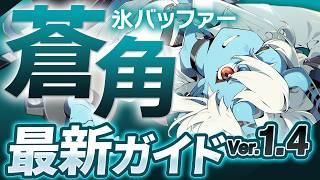 氷バッファー
蒼角
最新ガイド Ver.1.4